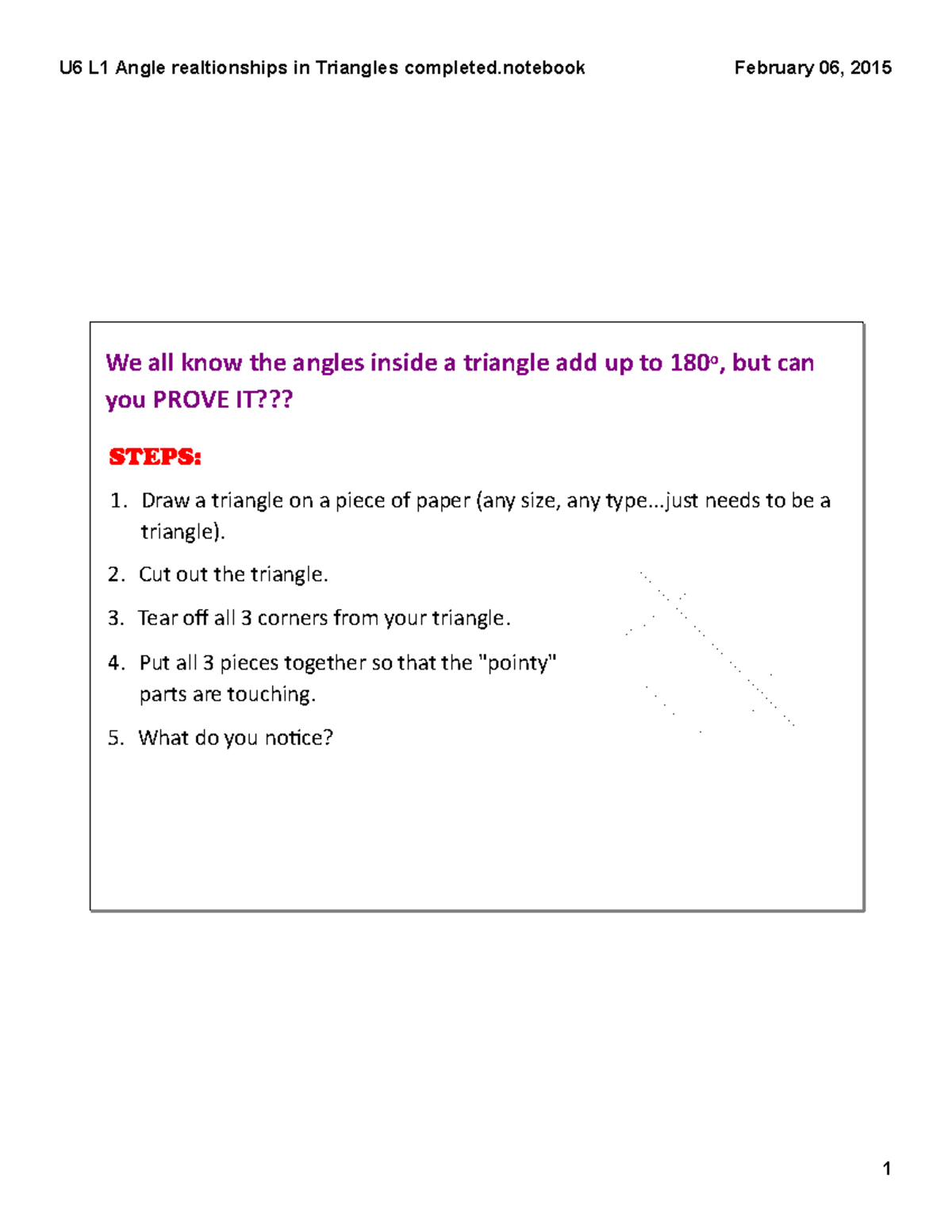 U6 L1 Angle realtionships in Triangles completed.notebook

February 06, 2015

We all know the angles inside a triangle add up to $180^o$, but can you PROVE IT???

STEPS:

1. Draw a triangle on a piece of paper (any size, any type...just needs to be a triangle).
2. Cut out the triangle.
3. Tear off all 3 corners from your triangle.
4. Put all 3 pieces together so that the "pointy" parts are touching.
5. What do you notice?

1